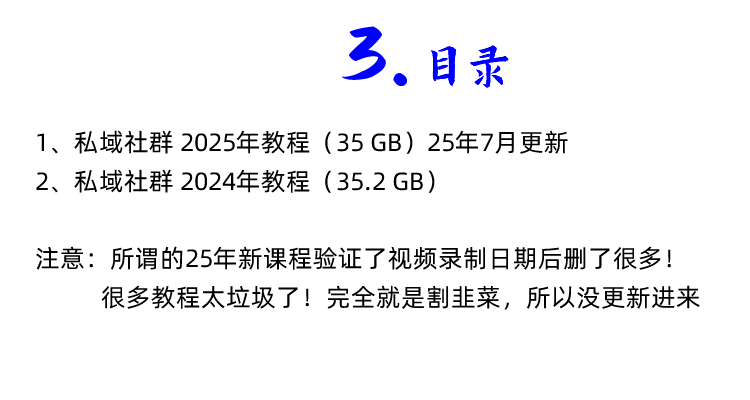 3. 目录

1、私域社群 2025年教程（35 GB）25年7月更新
2、私域社群 2024年教程（35.2 GB）

注意：所谓的25年新课程验证了视频录制日期后删了很多！
很多教程太垃圾了！完全就是割韭菜，所以没更新进来